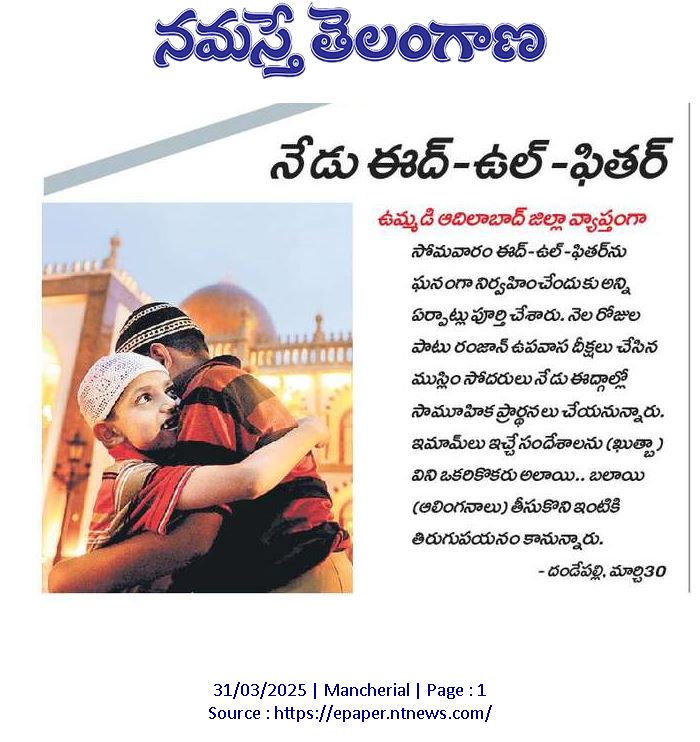 నమస్తే తెలంగాణ

నేడు ఈద్-ఉల్-ఫితర్

ఉమ్మడి ఆదిలాబాద్ జిల్లా వ్యాప్తంగా సోమవారం ఈద్-ఉల్-ఫితర్‌ను ఘనంగా నిర్వహించేందుకు అన్ని ఏర్పాట్లు పూర్తి చేశారు. నెల రోజుల పాటు రంజాన్ ఉపవాస దీక్షలు చేసిన ముస్లిం సోదరులు నేడు ఈద్గాల్లో సామూహిక ప్రార్థనలు చేయనున్నారు. ఇమామ్‌లు ఇచ్చే సందేశాలను (ఖుత్బా) విని ఒకరికొకరు అలాయి.. బలాయి (ఆలింగనాలు) తీసుకొని ఇంటికి తిరుగుపయనం కానున్నారు.

- దండేపల్లి, మార్చి30

31/03/2025 | Mancherial | Page : 1
Source : https://epaper.ntnews.com/